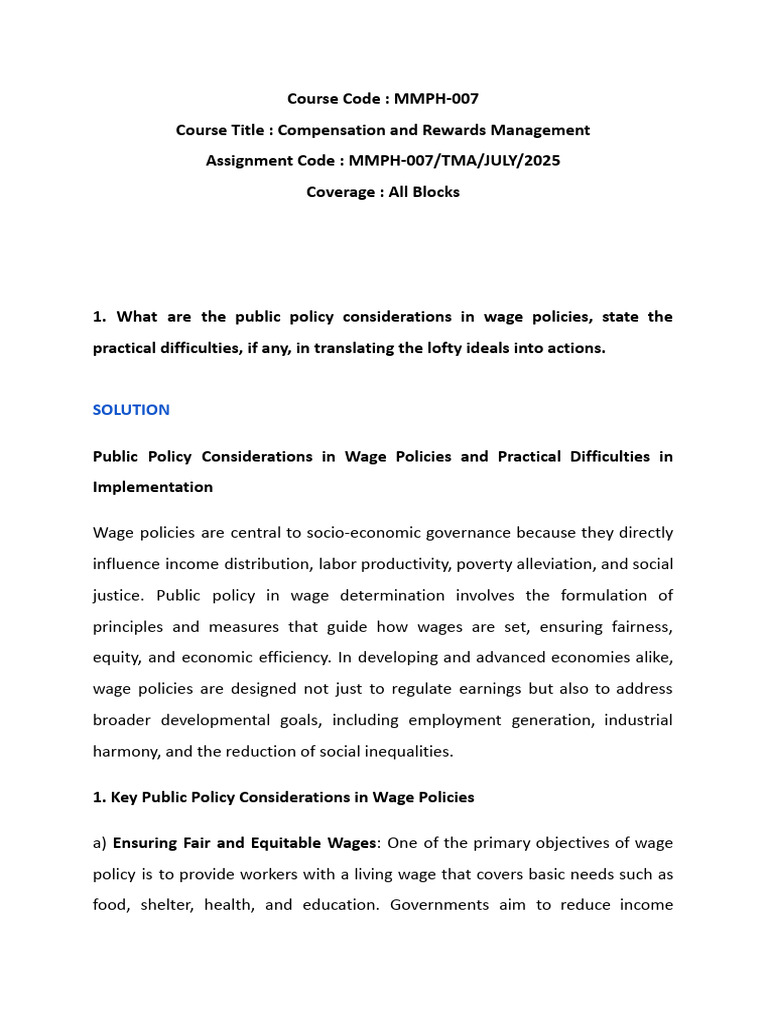 Course Code : MMPH-007

Course Title : Compensation and Rewards Management

Assignment Code : MMPH-007/TMA/JULY/2025

Coverage : All Blocks

1. What are the public policy considerations in wage policies, state the practical difficulties, if any, in translating the lofty ideals into actions.

SOLUTION

Public Policy Considerations in Wage Policies and Practical Difficulties in Implementation

Wage policies are central to socio-economic governance because they directly influence income distribution, labor productivity, poverty alleviation, and social justice. Public policy in wage determination involves the formulation of principles and measures that guide how wages are set, ensuring fairness, equity, and economic efficiency. In developing and advanced economies alike, wage policies are designed not just to regulate earnings but also to address broader developmental goals, including employment generation, industrial harmony, and the reduction of social inequalities.

1. Key Public Policy Considerations in Wage Policies

a) Ensuring Fair and Equitable Wages: One of the primary objectives of wage policy is to provide workers with a living wage that covers basic needs such as food, shelter, health, and education. Governments aim to reduce income